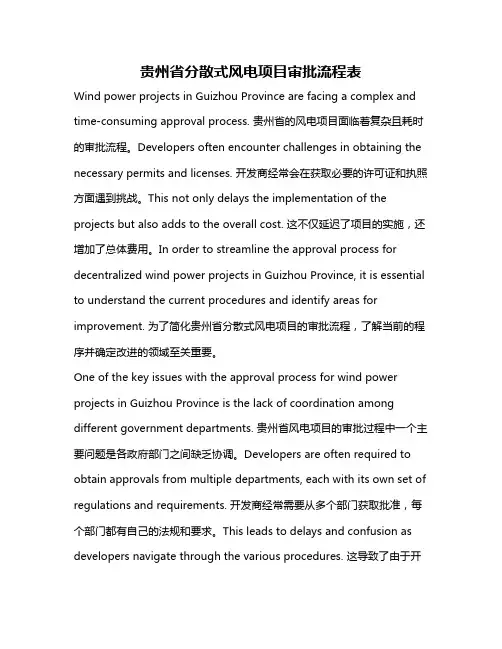 贵州省分散式风电项目审批流程表

Wind power projects in Guizhou Province are facing a complex and time-consuming approval process. 贵州省的风电项目面临着复杂且耗时的审批流程。Developers often encounter challenges in obtaining the necessary permits and licenses. 开发商经常会在获取必要的许可证和执照方面遇到挑战。This not only delays the implementation of the projects but also adds to the overall cost. 这不仅延迟了项目的实施，还增加了总体费用。In order to streamline the approval process for decentralized wind power projects in Guizhou Province, it is essential to understand the current procedures and identify areas for improvement. 为了简化贵州省分散式风电项目的审批流程，了解当前的程序并确定改进的领域至关重要。

One of the key issues with the approval process for wind power projects in Guizhou Province is the lack of coordination among different government departments. 贵州省风电项目的审批过程中一个主要问题是各政府部门之间缺乏协调。Developers are often required to obtain approvals from multiple departments, each with its own set of regulations and requirements. 开发商经常需要从多个部门获取批准，每个部门都有自己的法规和要求。This leads to delays and confusion as developers navigate through the various procedures. 这导致了由于开